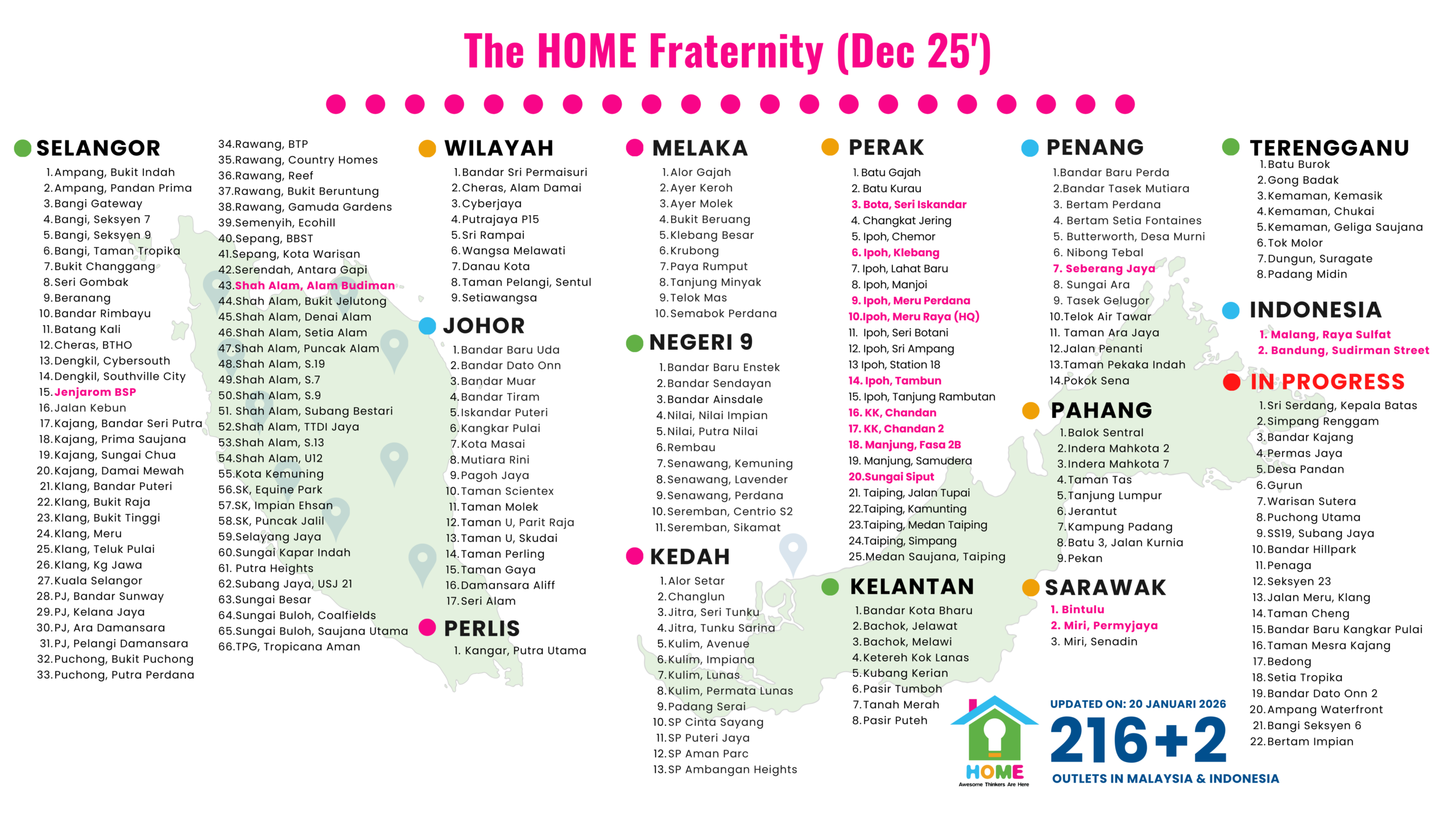 The HOME Fraternity (Dec 25')

SELANGOR
1. Ampang, Bukit Indah
2. Ampang, Pandan Prima
3. Bangi Gateway
4. Bangi, Seksyen 7
5. Bangi, Seksyen 9
6. Bangi, Taman Tropika
7. Bukit Changgang
8. Seri Gombak
9. Beranang
10. Bandar Rimbayu
11. Batang Kali
12. Cheras, BTHO
13. Dengkil, Cybersouth
14. Dengkil, Southville City
15. Jenjarom BSP
16. Jalan Kebun
17. Kajang, Bandar Seri Putra
18. Kajang, Prima Saujana
19. Kajang, Sungai Chua
20. Kajang, Damai Mewah
21. Klang, Bandar Puteri
22. Klang, Bukit Raja
23. Klang, Bukit Tinggi
24. Klang, Meru
25. Klang, Teluk Pulai
26. Klang, Kg Jawa
27. Kuala Selangor
28. PJ, Bandar Sunway
29. PJ, Kelana Jaya
30. PJ, Ara Damansara
31. PJ, Pelangi Damansara
32. Puchong, Bukit Puchong
33. Puchong, Putra Perdana
34. Rawang, BTP
35. Rawang, Country Homes
36. Rawang, Reef
37. Rawang, Bukit Beruntung
38. Rawang, Gamuda Gardens
39. Semenyih, Ecohill
40. Sepang, BBST
41. Sepang, Kota Warisan
42. Serendah, Antara Gapi
43. Shah Alam, Alam Budiman
44. Shah Alam, Bukit Jelutong
45. Shah Alam, Denai Alam
46. Shah Alam, Setia Alam
47. Shah Alam, Puncak Alam
48. Shah Alam, S.19
49. Shah Alam, S.7
50. Shah Alam, S.9
51. Shah Alam, Subang Bestari
52. Shah Alam, TTDI Jaya
53. Shah Alam, S.13
54. Shah Alam, U12
55. Kota Kemuning
56. SK, Equine Park
57. SK, Impian Ehsan
58. SK, Puncak Jalil
59. Selayang Jaya
60. Sungai Kapar Indah
61. Putra Heights
62. Subang Jaya, USJ 21
63. Sungai Besar
64. Sungai Buloh, Coalfields
65. Sungai Buloh, Saujana Utama
66. TPG, Tropicana Aman

WILAYAH
1. Bandar Sri Permaisuri
2. Cheras, Alam Damai
3. Cyberjaya
4. Putrajaya P15
5. Sri Rampai
6. Wangsa Melawati
7. Danau Kota
8. Taman Pelangi, Sentul
9. Setiawangsa

JOHOR
1. Bandar Baru Uda
2. Bandar Dato Onn
3. Bandar Muar
4. Bandar Tiram
5. Iskandar Puteri
6. Kangkar Pulai
7. Kota Masai
8. Mutiara Rini
9. Pagoh Jaya
10. Taman Scientex
11. Taman Molek
12. Taman U, Parit Raja
13. Taman U, Skudai
14. Taman Perling
15. Taman Gaya
16. Damansara Aliff
17. Seri Alam

PERLIS
1. Kangar, Putra Utama

MELAKA
1. Alor Gajah
2. Ayer Keroh
3. Ayer Molek
4. Bukit Beruang
5. Klebang Besar
6. Krubong
7. Paya Rumput
8. Tanjung Minyak
9. Telok Mas
10. Semabok Perdana

NEGERI 9
1. Bandar Baru Enstek
2. Bandar Sendayan
3. Bandar Ainsdale
4. Nilai, Nilai Impian
5. Nilai, Putra Nilai
6. Rembau
7. Senawang, Kemuning
8. Senawang, Lavender
9. Senawang, Perdana
10. Seremban, Centrio S2
11. Seremban, Sikamat

KEDAH
1. Alor Setar
2. Changlun
3. Jitra, Seri Tunku
4. Jitra, Tunku Sarina
5. Kulim, Avenue
6. Kulim, Impiana
7. Kulim, Lunas
8. Kulim, Permata Lunas
9. Padang Serai
10. SP Cinta Sayang
11. SP Puteri Jaya
12. SP Aman Parc
13. SP Ambangan Heights

PERAK
1. Batu Gajah
2. Batu Kurau
3. Bota, Seri Iskandar
4. Changkat Jering
5. Ipoh, Chemor
6. Ipoh, Klebang
7. Ipoh, Lahat Baru
8. Ipoh, Manjoi
9. Ipoh, Meru Perdana
10. Ipoh, Meru Raya (HQ)
11. Ipoh, Seri Botani
12. Ipoh, Sri Ampang
13 Ipoh, Station 18
14. Ipoh, Tambun
15. Ipoh, Tanjung Rambutan
16. KK, Chandan
17. KK, Chandan 2
18. Manjung, Fasa 2B
19. Manjung, Samudera
20. Sungai Siput
21. Taiping, Jalan Tupai
22. Taiping, Kamunting
23. Taiping, Medan Taiping
24. Taiping, Simpang
25. Medan Saujana, Taiping

KELANTAN
1. Bandar Kota Bharu
2. Bachok, Jelawat
3. Bachok, Melawi
4. Ketereh Kok Lanas
5. Kubang Kerian
6. Pasir Tumboh
7. Tanah Merah
8. Pasir Puteh

PENANG
1. Bandar Baru Perda
2. Bandar Tasek Mutiara
3. Bertam Perdana
4. Bertam Setia Fontaines
5. Butterworth, Desa Murni
6. Nibong Tebal
7. Seberang Jaya
8. Sungai Ara
9. Tasek Gelugor
10. Telok Air Tawar
11. Taman Ara Jaya
12. Jalan Penanti
13. Taman Pekaka Indah
14. Pokok Sena

PAHANG
1. Balok Sentral
2. Indera Mahkota 2
3. Indera Mahkota 7
4. Taman Tas
5. Tanjung Lumpur
6. Jerantut
7. Kampung Padang
8. Batu 3, Jalan Kurnia
9. Pekan

SARAWAK
1. Bintulu
2. Miri, Permyjaya
3. Miri, Senadin

TERENGGANU
1. Batu Burok
2. Gong Badak
3. Kemaman, Kemasik
4. Kemaman, Chukai
5. Kemaman, Geliga Saujana
6. Tok Molor
7. Dungun, Suragate
8. Padang Midin

INDONESIA
1. Malang, Raya Sulfat
2. Bandung, Sudirman Street

IN PROGRESS
1. Sri Serdang, Kepala Batas
2. Simpang Renggam
3. Bandar Kajang
4. Permas Jaya
5. Desa Pandan
6. Gurun
7. Warisan Sutera
8. Puchong Utama
9. SS19, Subang Jaya
10. Bandar Hillpark
11. Penaga
12. Seksyen 23
13. Jalan Meru, Klang
14. Taman Cheng
15. Bandar Baru Kangkar Pulai
16. Taman Mesra Kajang
17. Bedong
18. Setia Tropika
19. Bandar Dato Onn 2
20. Ampang Waterfront
21. Bangi Seksyen 6
22. Bertam Impian

HOME
Awesome Thinkers Are Here

UPDATED ON: 20 JANUARI 2026
216+2
OUTLETS IN MALAYSIA & INDONESIA